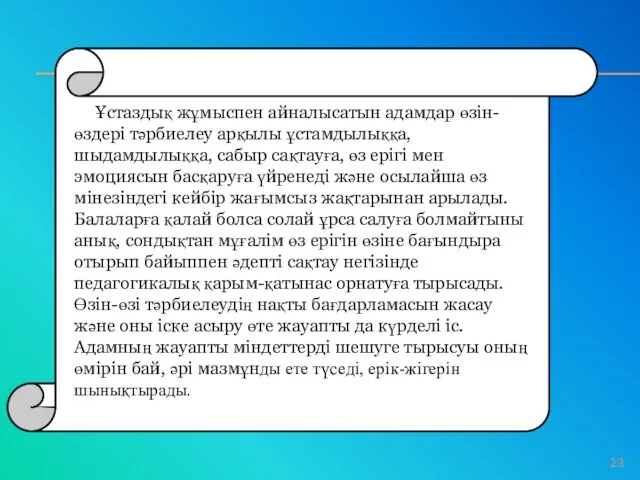 Ұстаздық жұмыспен айналысатын адамдар өзін-өздері тәрбиелеу арқылы ұстамдылыққа, шыдамдылыққа, сабыр сақтауға, өз ерігі мен эмоциясын басқаруға үйренеді және осылайша өз мінезіндегі кейбір жағымсыз жақтарынан арылады. Балаларға қалай болса солай ұрса салуға болмайтыны анық, сондықтан мұғалім өз ерігін өзіне бағындыра отырып байыппен әдепті сақтау негізінде педагогикалық қарым-қатынас орнатуға тырысады. Өзін-өзі тәрбиелеудің нақты бағдарламасын жасау және оны іске асыру өте жауапты да күрделі іс. Адамның жауапты міндеттерді шешуге тырысуы оның өмірін бай, әрі мазмұнды ете түседі, ерік-жігерін шынықтырады.

23